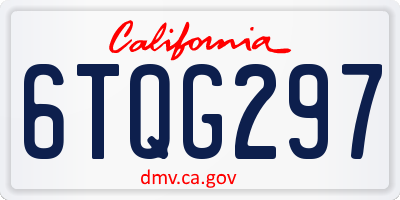 California

6TQG297

dmv.ca.gov